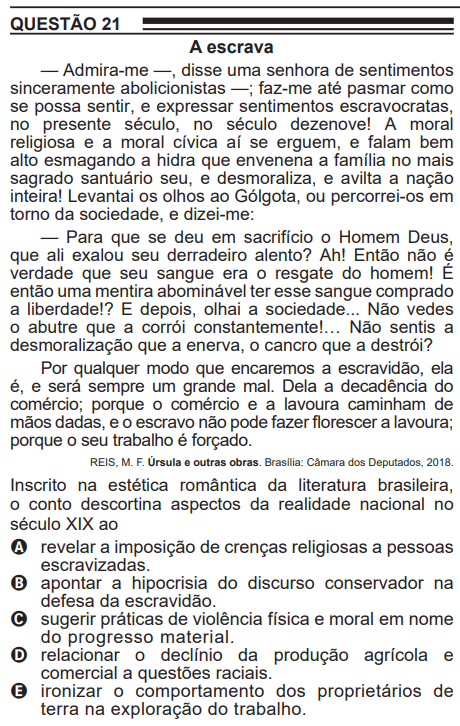 QUESTÃO 21

A escrava

— Admira-me —, disse uma senhora de sentimentos sinceramente abolicionistas —; faz-me até pasmar como se possa sentir, e expressar sentimentos escravocratas, no presente século, no século dezenove! A moral religiosa e a moral cívica aí se erguem, e falam bem alto esmagando a hidra que envenena a família no mais sagrado santuário seu, e desmoraliza, e avilta a nação inteira! Levantai os olhos ao Gólgota, ou percorrei-os em torno da sociedade, e dizei-me:

— Para que se deu em sacrifício o Homem Deus, que ali exalou seu derradeiro alento? Ah! Então não é verdade que seu sangue era o resgate do homem! É então uma mentira abominável ter esse sangue comprado a liberdade!? E depois, olhai a sociedade... Não vedes o abutre que a corrói constantemente!… Não sentis a desmoralização que a enerva, o cancro que a destrói?

Por qualquer modo que encaremos a escravidão, ela é, e será sempre um grande mal. Dela a decadência do comércio; porque o comércio e a lavoura caminham de mãos dadas, e o escravo não pode fazer florescer a lavoura; porque o seu trabalho é forçado.

REIS, M. F. Úrsula e outras obras. Brasília: Câmara dos Deputados, 2018.

Inscrito na estética romântica da literatura brasileira, o conto descortina aspectos da realidade nacional no século XIX ao

A revelar a imposição de crenças religiosas a pessoas escravizadas.
B apontar a hipocrisia do discurso conservador na defesa da escravidão.
C sugerir práticas de violência física e moral em nome do progresso material.
D relacionar o declínio da produção agrícola e comercial a questões raciais.
E ironizar o comportamento dos proprietários de terra na exploração do trabalho.